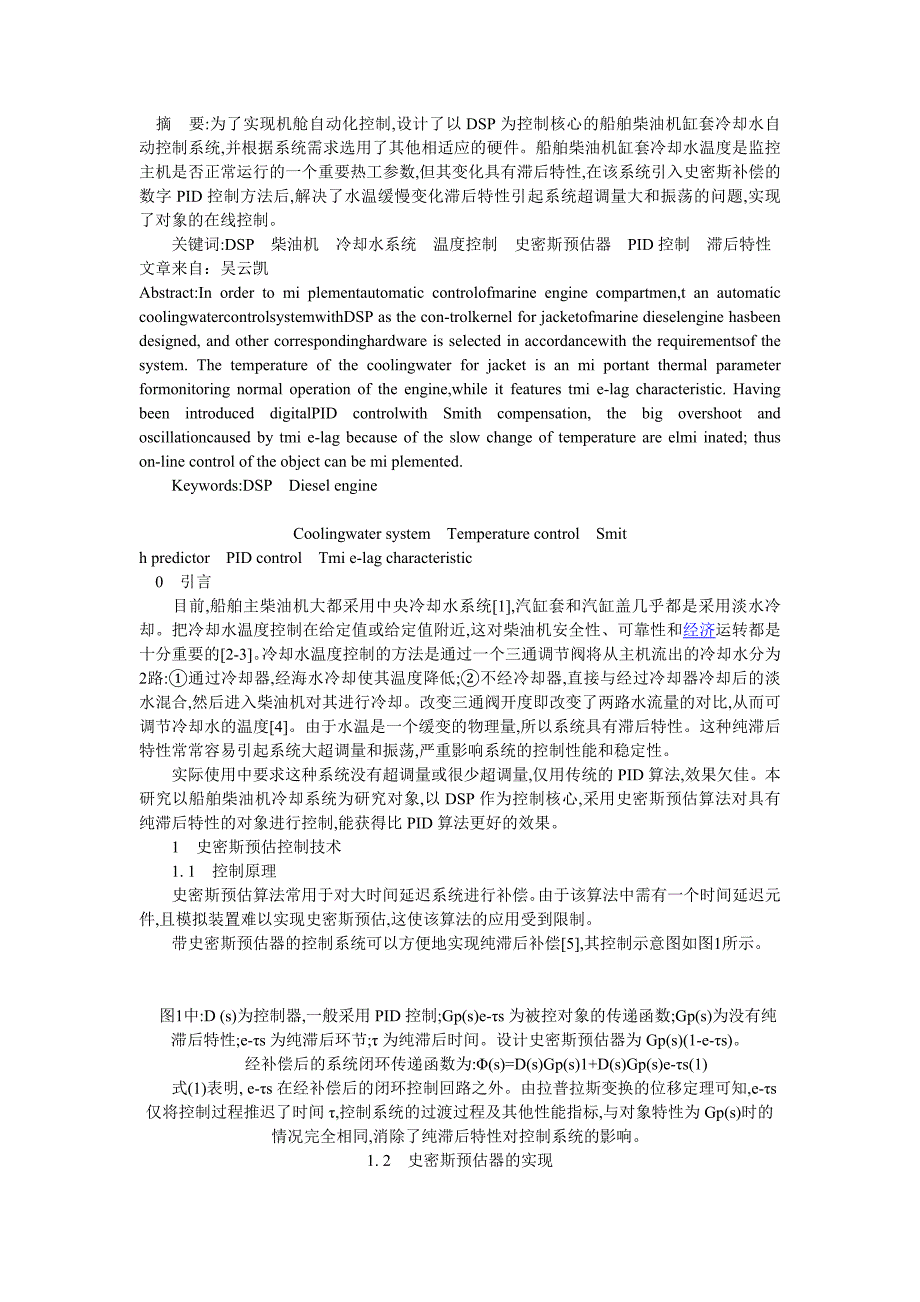 摘　要:为了实现机舱自动化控制,设计了以 DSP 为控制核心的船舶柴油机缸套冷却水自动控制系统,并根据系统需求选用了其他相适应的硬件。船舶柴油机缸套冷却水温度是监控主机是否正常运行的一个重要热工参数,但其变化具有滞后特性,在该系统引入史密斯补偿的数字 PID 控制方法后,解决了水温缓慢变化滞后特性引起系统超调量大和振荡的问题,实现了对象的在线控制。

关键词:DSP　柴油机　冷却水系统　温度控制　史密斯预估器　PID 控制　滞后特性

文章来自：吴云凯

Abstract:In order to mi plementautomatic controlofmarine engine compartmen,t an automatic coolingwatercontrolsystemwithDSP as the con-trolkernel for jacketofmarine dieselengine hasbeen designed, and other correspondinghardware is selected in accordancewith the requirementsof the system. The temperature of the coolingwater for jacket is an mi portant thermal parameter formonitoring normal operation of the engine,while it features tmi e-lag characteristic. Having been introduced digitalPID controlwith Smith compensation, the big overshoot and oscillationcaused by tmi e-lag because of the slow change of temperature are elmi inated; thus on-line control of the object can be mi plemented.

Keywords:DSP　Diesel engine

Coolingwater system　Temperature control　Smit h predictor　PID control　Tmi e-lag characteristic

0　引言

目前,船舶主柴油机大都采用中央冷却水系统[1],汽缸套和汽缸盖几乎都是采用淡水冷却。把冷却水温度控制在给定值或给定值附近,这对柴油机安全性、可靠性和经济运转都是十分重要的[2-3]。冷却水温度控制的方法是通过一个三通调节阀将从主机流出的冷却水分为2路:①通过冷却器,经海水冷却使其温度降低;②不经冷却器,直接与经过冷却器冷却后的淡水混合,然后进入柴油机对其进行冷却。改变三通阀开度即改变了两路水流量的对比,从而可调节冷却水的温度[4]。由于水温是一个缓变的物理量,所以系统具有滞后特性。这种纯滞后特性常常容易引起系统大超调量和振荡,严重影响系统的控制性能和稳定性。

实际使用中要求这种系统没有超调量或很少超调量,仅用传统的 PID 算法,效果欠佳。本研究以船舶柴油机冷却系统为研究对象,以 DSP 作为控制核心,采用史密斯预估算法对具有纯滞后特性的对象进行控制,能获得比 PID 算法更好的效果。

1　史密斯预估控制技术

1. 1　控制原理

史密斯预估算法常用于对大时间延迟系统进行补偿。由于该算法中需有一个时间延迟元件,且模拟装置难以实现史密斯预估,这使该算法的应用受到限制。

带史密斯预估器的控制系统可以方便地实现纯滞后补偿[5],其控制示意图如图1所示。

图1中:D (s)为控制器,一般采用 PID 控制;Gp(s)e-τs 为被控对象的传递函数;Gp(s)为没有纯滞后特性;e-τs 为纯滞后环节;τ 为纯滞后时间。设计史密斯预估器为 Gp(s)(1-e-τs)。

经补偿后的系统闭环传递函数为:Φ(s)=D(s)Gp(s)1+D(s)Gp(s)e-τs(1)

式(1)表明, e-τs 在经补偿后的闭环控制回路之外。由拉普拉斯变换的位移定理可知,e-τs 仅将控制过程推迟了时间 τ,控制系统的过渡过程及其他性能指标,与对象特性为 Gp(s)时的情况完全相同,消除了纯滞后特性对控制系统的影响。

1. 2　史密斯预估器的实现